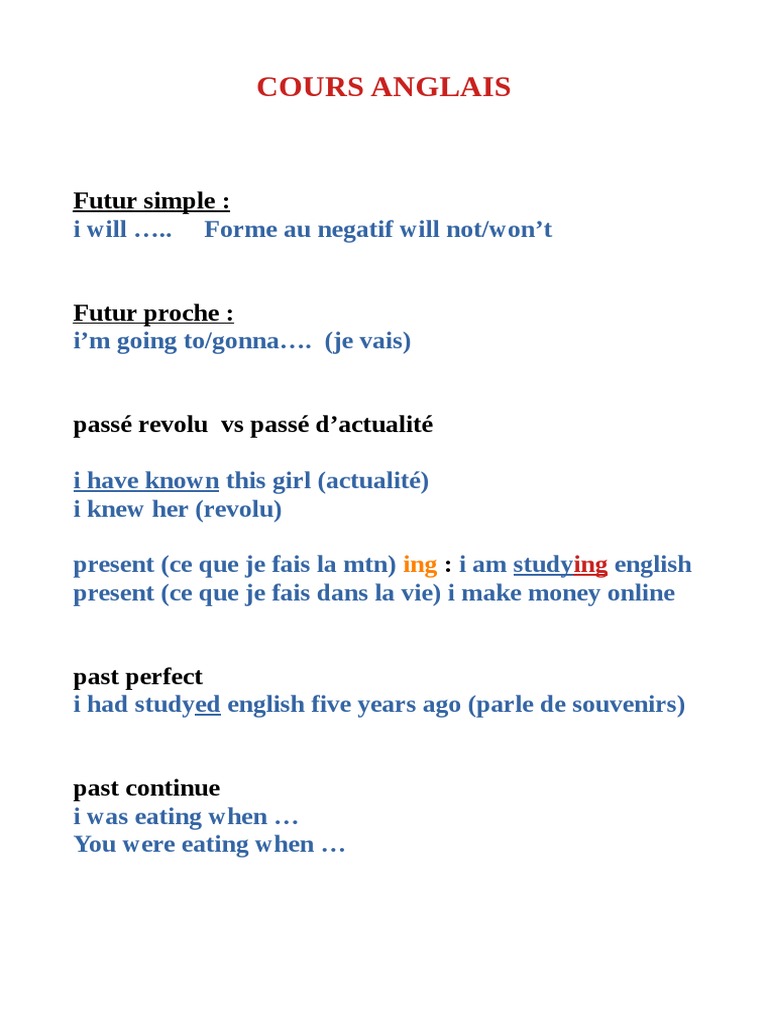 COURS ANGLAIS

Futur simple :
i will ….. Forme au negatif will not/won’t

Futur proche :
i’m going to/gonna…. (je vais)

passé revolu vs passé d’actualité

i have known this girl (actualité)
i knew her (revolu)

present (ce que je fais la mtn) ing : i am studying english
present (ce que je fais dans la vie) i make money online

past perfect
i had studyed english five years ago (parle de souvenirs)

past continue
i was eating when …
You were eating when …